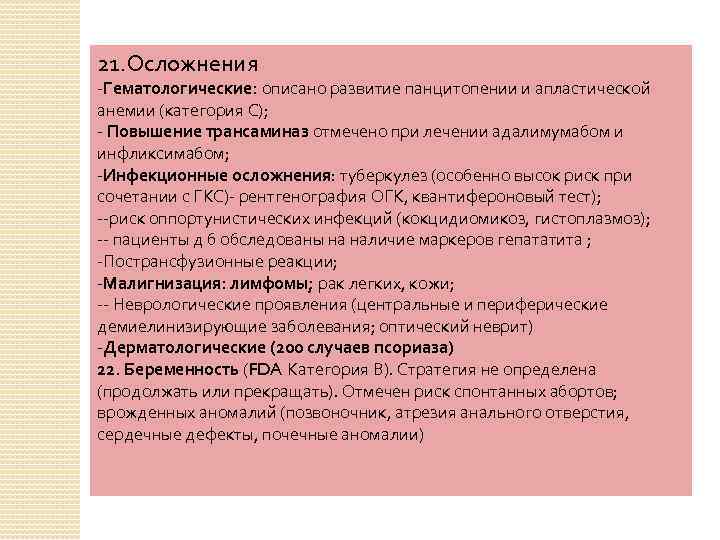 21.Осложнения
-Гематологические: описано развитие панцитопении и апластической анемии (категория С);
- Повышение трансаминаз отмечено при лечении адалимумабом и инфликсимабом;
-Инфекционные осложнения: туберкулез (особенно высок риск при сочетании с ГКС)- рентгенография ОГК, квантифероновый тест);
--риск оппортунистических инфекций (кокцидиомикоз, гистоплазмоз);
-- пациенты д б обследованы на наличие маркеров гепататита ;
-Пострансфузионные реакции;
-Малигнизация: лимфомы; рак легких, кожи;
-- Неврологические проявления (центральные и периферические демиелинизирующие заболевания; оптический неврит)
-Дерматологические (200 случаев псориаза)
22. Беременность (FDA Категория В). Стратегия не определена (продолжать или прекращать). Отмечен риск спонтанных абортов; врожденных аномалий (позвоночник, атрезия анального отверстия, сердечные дефекты, почечные аномалии)